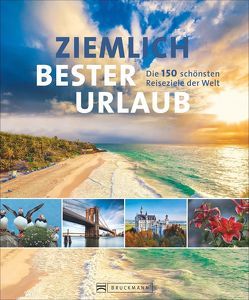 ZIEMLICH
BESTER
URLAUB

Die 150 schönsten Reiseziele der Welt

BRUCKMANN